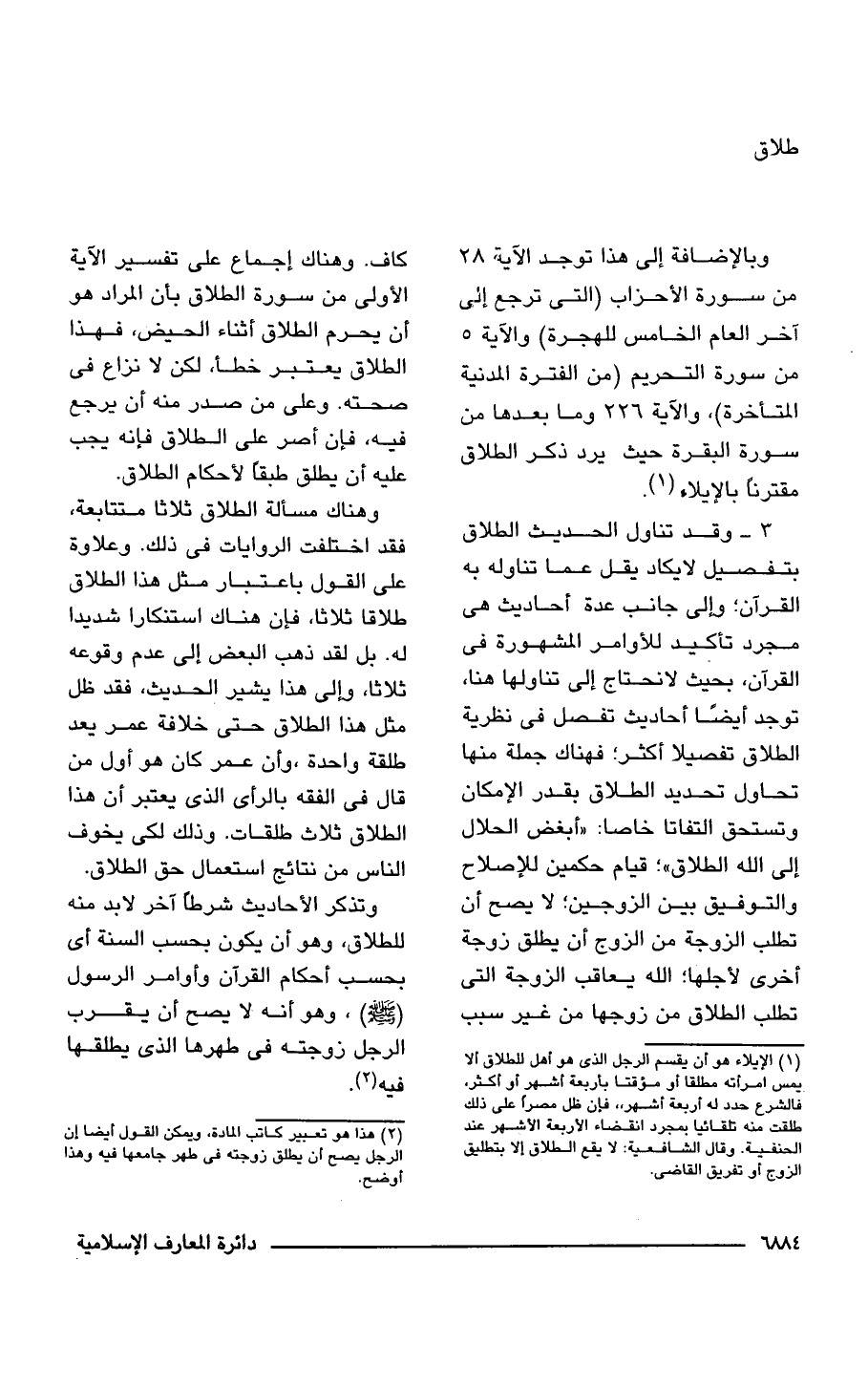 طلاق

وبالإضافة إلى هذا توجد الآية ٢٨ من سورة الأحزاب (التى ترجع إلى آخر العام الخامس للهجرة) والآية ٥ من سورة التحريم (من الفترة المدنية المتأخرة)، والآية ٢٢٦ وما بعدها من سورة البقرة حيث يرد ذكر الطلاق مقترناً بالإيلاء (١).

٣ ـ وقد تناول الحديث الطلاق بتفصيل لايكاد يقل عما تناوله به القرآن؛ وإلى جانب عدة أحاديث هى مجرد تأكيد للأوامر المشهورة فى القرآن، بحيث لانحتاج إلى تناولها هنا، توجد أيضًا أحاديث تفصل فى نظرية الطلاق تفصيلا أكثر؛ فهناك جملة منها تحاول تحديد الطلاق بقدر الإمكان وتستحق التفاتا خاصا: «أبغض الحلال إلى الله الطلاق»؛ قيام حكمين للإصلاح والتوفيق بين الزوجين؛ لا يصح أن تطلب الزوجة من الزوج أن يطلق زوجة أخرى لأجلها؛ الله يعاقب الزوجة التى تطلب الطلاق من زوجها من غير سبب

(١) الإيلاء هو أن يقسم الرجل الذى هو أهل للطلاق ألا يمس امرأته مطلقا أو مؤقتا بأربعة أشهر أو أكثر، فالشرع حدد له أربعة أشهر، فإن ظل مصراً على ذلك طلقت منه تلقائيا بمجرد انقضاء الأربعة الأشهر عند الحنفية. وقال الشافعية: لا يقع الطلاق إلا بتطليق الزوج أو تفريق القاضى.

كاف. وهناك إجماع على تفسير الآية الأولى من سورة الطلاق بأن المراد هو أن يحرم الطلاق أثناء الحيض، فهذا الطلاق يعتبر خطأ، لكن لا نزاع فى صحته. وعلى من صدر منه أن يرجع فيه، فإن أصر على الطلاق فإنه يجب عليه أن يطلق طبقاً لأحكام الطلاق.

وهناك مسألة الطلاق ثلاثا متتابعة، فقد اختلفت الروايات فى ذلك. وعلاوة على القول باعتبار مثل هذا الطلاق طلاقا ثلاثا، فإن هناك استنكارا شديدا له. بل لقد ذهب البعض إلى عدم وقوعه ثلاثا، وإلى هذا يشير الحديث، فقد ظل مثل هذا الطلاق حتى خلافة عمر يعد طلقة واحدة ،وأن عمر كان هو أول من قال فى الفقه بالرأى الذى يعتبر أن هذا الطلاق ثلاث طلقات. وذلك لكى يخوف الناس من نتائج استعمال حق الطلاق.

وتذكر الأحاديث شرطاً آخر لابد منه للطلاق، وهو أن يكون بحسب السنة أى بحسب أحكام القرآن وأوامر الرسول (ﷺ) ، وهو أنه لا يصح أن يقرب الرجل زوجته فى طهرها الذى يطلقها فيه(٢).

(٢) هذا هو تعبير كاتب المادة، ويمكن القول أيضا إن الرجل يصح أن يطلق زوجته فى طهر جامعها فيه وهذا أوضح.

٦٨٨٤ دائرة المعارف الإسلامية